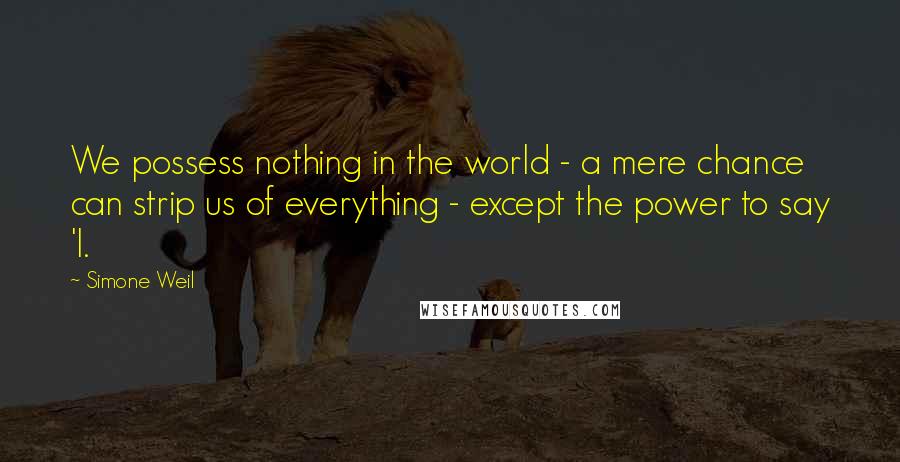 We possess nothing in the world - a mere chance can strip us of everything - except the power to say 'I.

~ Simone Weil

WISEFAMOUSQUOTES.COM